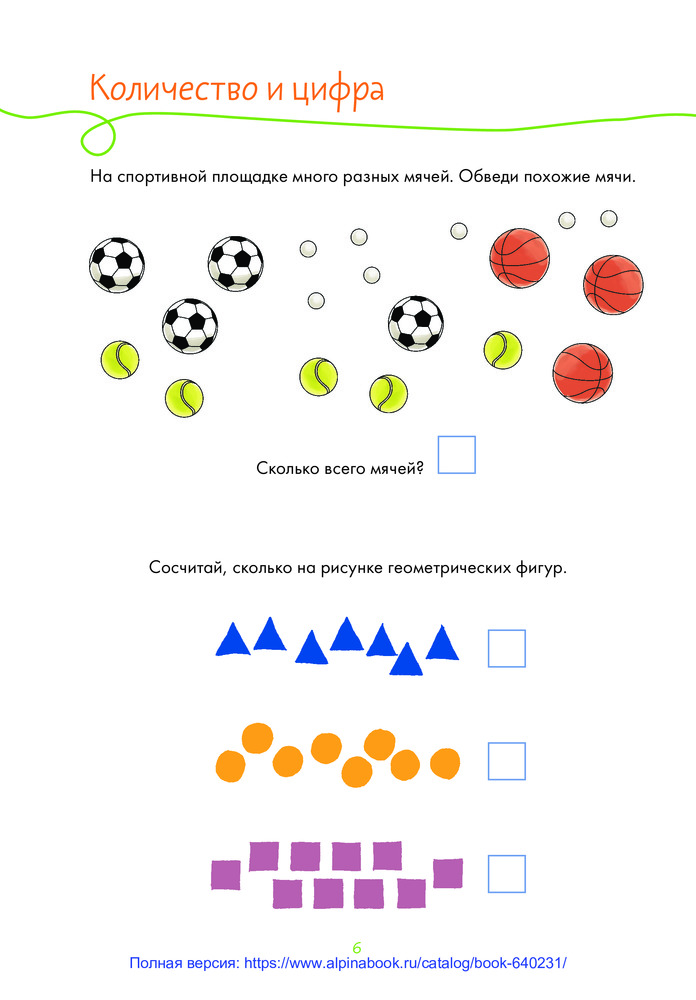 Количество и цифра

На спортивной площадке много разных мячей. Обведи похожие мячи.

Сколько всего мячей?

Сосчитай, сколько на рисунке геометрических фигур.

6

Полная версия: https://www.alpinabook.ru/catalog/book-640231/